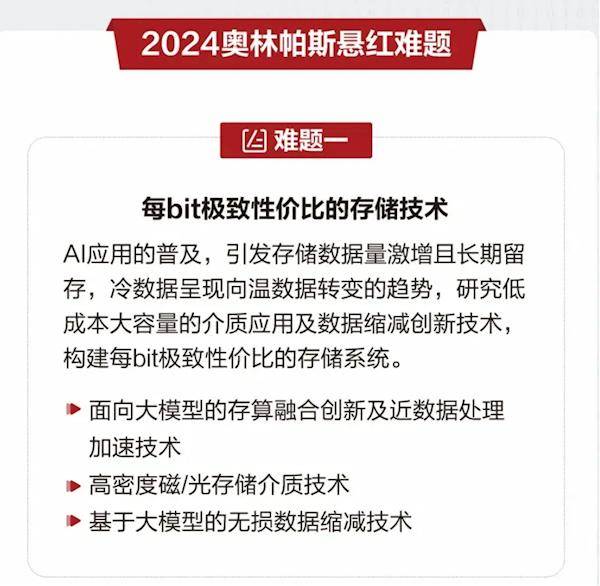 2024奥林帕斯悬红难题

难题一

每bit极致性价比的存储技术

AI应用的普及，引发存储数据量激增且长期留存，冷数据呈现向温数据转变的趋势，研究低成本大容量的介质应用及数据缩减创新技术，构建每bit极致性价比的存储系统。

面向大模型的存算融合创新及近数据处理加速技术

高密度磁/光存储介质技术

基于大模型的无损数据缩减技术